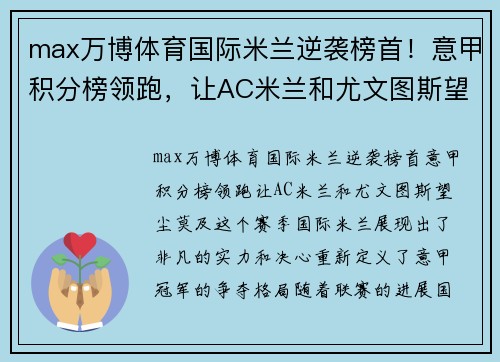 max万博体育国际米兰逆袭榜首！意甲积分榜领跑，让AC米兰和尤文图斯望

max万博体育国际米兰逆袭榜首意甲积分榜领跑让AC米兰和尤文图斯望尘莫及这个赛季国际米兰展现出了非凡的实力和决心重新定义了意甲冠军的争夺格局随着联赛的进展国